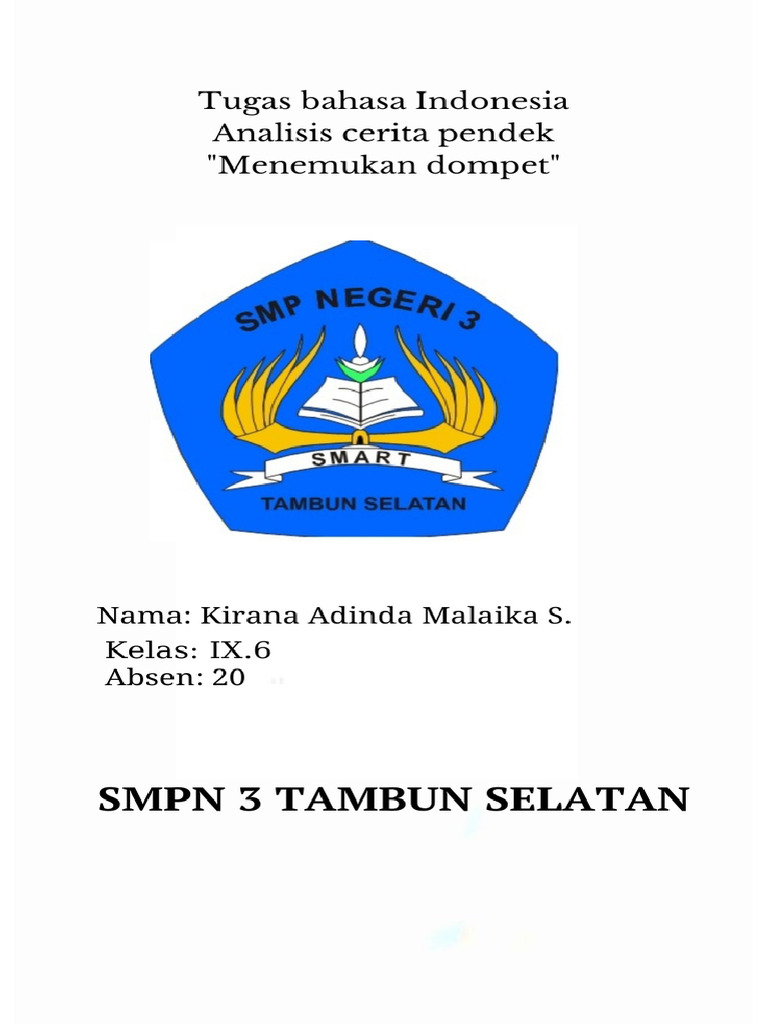 Tugas bahasa Indonesia
Analisis cerita pendek
"Menemukan dompet"

SMP NEGERI 3
SMART
TAMBUN SELATAN

Nama: Kirana Adinda Malaika S.
Kelas: IX.6
Absen: 20

SMPN 3 TAMBUN SELATAN